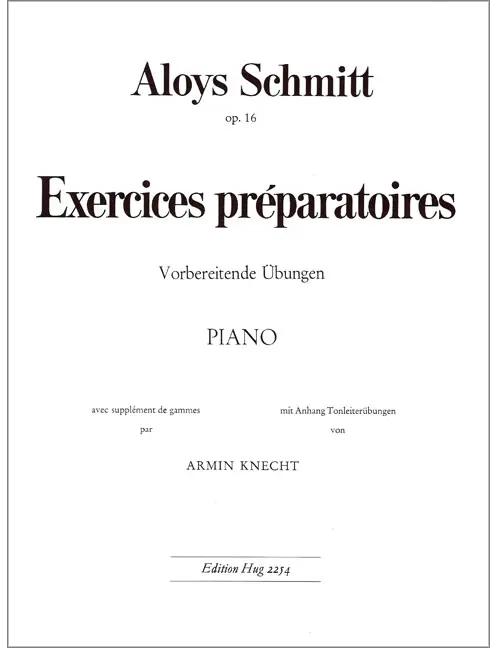 Aloys Schmitt

op. 16

Exercices préparatoires

Vorbereitende Übungen

PIANO

avec supplément de gammes
par

mit Anhang Tonleiterübungen
von

ARMIN KNECHT

Edition Hug 2254